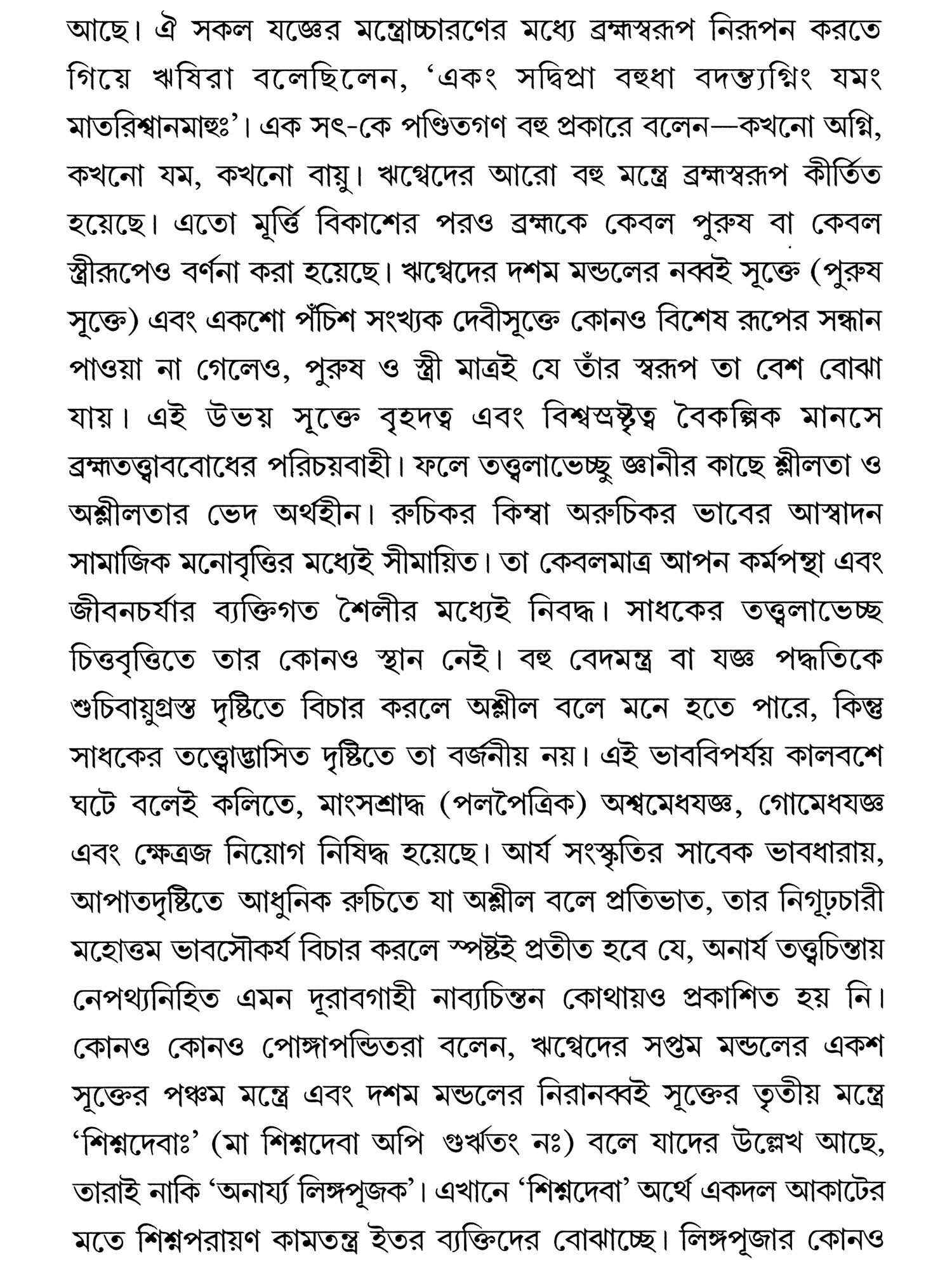 আছে। ঐ সকল যজ্ঞের মন্ত্রোচ্চারণের মধ্যে ব্রহ্মস্বরূপ নিরূপন করতে গিয়ে ঋষিরা বলেছিলেন, 'একং সদ্বিপ্রা বহুধা বদন্ত্যগ্নিং যমং মাতরিশ্বানমাহুঃ'। এক সৎ-কে পণ্ডিতগণ বহু প্রকারে বলেন—কখনো অগ্নি, কখনো যম, কখনো বায়ু। ঋগ্বেদের আরো বহু মন্ত্রে ব্রহ্মস্বরূপ কীর্তিত হয়েছে। এতো মূর্ত্তি বিকাশের পরও ব্রহ্মকে কেবল পুরুষ বা কেবল স্ত্রীরূপেও বর্ণনা করা হয়েছে। ঋগ্বেদের দশম মন্ডলের নব্বই সূক্তে (পুরুষ সূক্তে) এবং একশো পঁচিশ সংখ্যক দেবীসূক্তে কোনও বিশেষ রূপের সন্ধান পাওয়া না গেলেও, পুরুষ ও স্ত্রী মাত্রই যে তাঁর স্বরূপ তা বেশ বোঝা যায়। এই উভয় সূক্তে বৃহদত্ব এবং বিশ্বস্রষ্টৃত্ব বৈকল্পিক মানসে ব্রহ্মতত্ত্বাববোধের পরিচয়বাহী। ফলে তত্ত্বলাভেচ্ছু জ্ঞানীর কাছে শ্লীলতা ও অশ্লীলতার ভেদ অর্থহীন। রুচিকর কিম্বা অরুচিকর ভাবের আস্বাদন সামাজিক মনোবৃত্তির মধ্যেই সীমায়িত। তা কেবলমাত্র আপন কর্মপন্থা এবং জীবনচর্যার ব্যক্তিগত শৈলীর মধ্যেই নিবদ্ধ। সাধকের তত্ত্বলাভেচ্ছ চিত্তবৃত্তিতে তার কোনও স্থান নেই। বহু বেদমন্ত্র বা যজ্ঞ পদ্ধতিকে শুচিবায়ুগ্রস্ত দৃষ্টিতে বিচার করলে অশ্লীল বলে মনে হতে পারে, কিন্তু সাধকের তত্ত্বোদ্ভাসিত দৃষ্টিতে তা বর্জনীয় নয়। এই ভাববিপর্যয় কালবশে ঘটে বলেই কলিতে, মাংসশ্রাদ্ধ (পলপৈত্রিক) অশ্বমেধযজ্ঞ, গোমেধযজ্ঞ এবং ক্ষেত্রজ নিয়োগ নিষিদ্ধ হয়েছে। আর্য সংস্কৃতির সাবেক ভাবধারায়, আপাতদৃষ্টিতে আধুনিক রুচিতে যা অশ্লীল বলে প্রতিভাত, তার নিগূঢ়চারী মহোত্তম ভাবসৌকর্য বিচার করলে স্পষ্টই প্রতীত হবে যে, অনার্য তত্ত্বচিন্তায় নেপথ্যনিহিত এমন দূরাবগাহী নাব্যচিন্তন কোথায়ও প্রকাশিত হয় নি। কোনও কোনও পোঙ্গাপন্ডিতরা বলেন, ঋগ্বেদের সপ্তম মন্ডলের একশ সূক্তের পঞ্চম মন্ত্রে এবং দশম মন্ডলের নিরানব্বই সূক্তের তৃতীয় মন্ত্রে 'শিশ্নদেবাঃ' (মা শিশ্নদেবা অপি গুর্ঋতং নঃ) বলে যাদের উল্লেখ আছে, তারাই নাকি 'অনার্য্য লিঙ্গপূজক'। এখানে 'শিশ্নদেবা' অর্থে একদল আকাটের মতে শিশ্নপরায়ণ কামতন্ত্র ইতর ব্যক্তিদের বোঝাচ্ছে। লিঙ্গপূজার কোনও